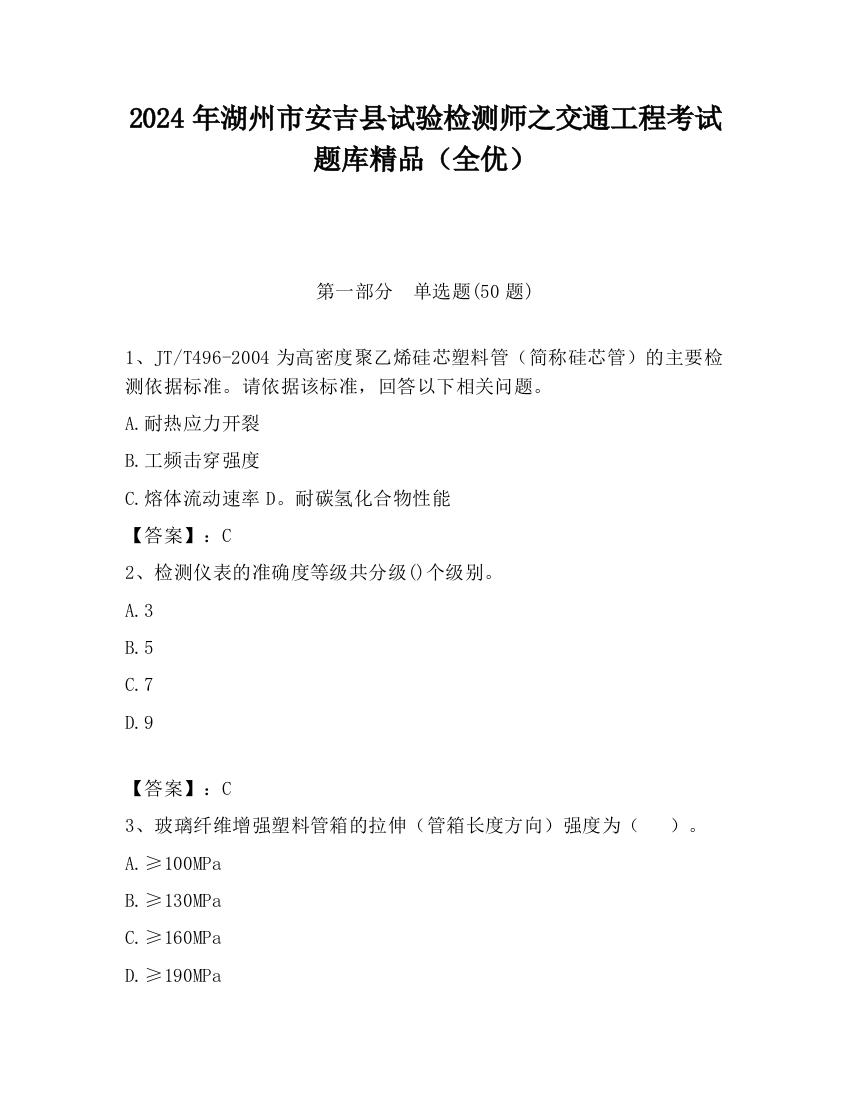 2024 年湖州市安吉县试验检测师之交通工程考试题库精品（全优）

第一部分　单选题(50 题)

1、JT/T496-2004 为高密度聚乙烯硅芯塑料管（简称硅芯管）的主要检测依据标准。请依据该标准，回答以下相关问题。

A.耐热应力开裂

B.工频击穿强度

C.熔体流动速率 D。耐碳氢化合物性能

【答案】：C

2、检测仪表的准确度等级共分级()个级别。

A.3

B.5

C.7

D.9

【答案】：C

3、玻璃纤维增强塑料管箱的拉伸（管箱长度方向）强度为（　　）。

A.≥100MPa

B.≥130MPa

C.≥160MPa

D.≥190MPa